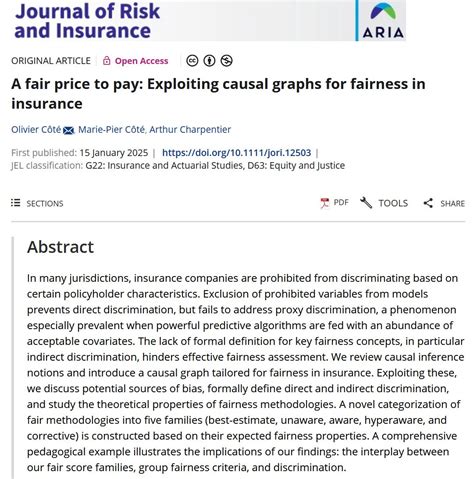 Journal of Risk and Insurance

ARIA

ORIGINAL ARTICLE | Open Access

A fair price to pay: Exploiting causal graphs for fairness in insurance

Olivier Côté, Marie-Pier Côté, Arthur Charpentier

First published: 15 January 2025 | https://doi.org/10.1111/jori.12503 |
JEL classification: G22: Insurance and Actuarial Studies, D63: Equity and Justice

SECTIONS

PDF TOOLS SHARE

Abstract

In many jurisdictions, insurance companies are prohibited from discriminating based on certain policyholder characteristics. Exclusion of prohibited variables from models prevents direct discrimination, but fails to address proxy discrimination, a phenomenon especially prevalent when powerful predictive algorithms are fed with an abundance of acceptable covariates. The lack of formal definition for key fairness concepts, in particular indirect discrimination, hinders effective fairness assessment. We review causal inference notions and introduce a causal graph tailored for fairness in insurance. Exploiting these, we discuss potential sources of bias, formally define direct and indirect discrimination, and study the theoretical properties of fairness methodologies. A novel categorization of fair methodologies into five families (best-estimate, unaware, aware, hyperaware, and corrective) is constructed based on their expected fairness properties. A comprehensive pedagogical example illustrates the implications of our findings: the interplay between our fair score families, group fairness criteria, and discrimination.